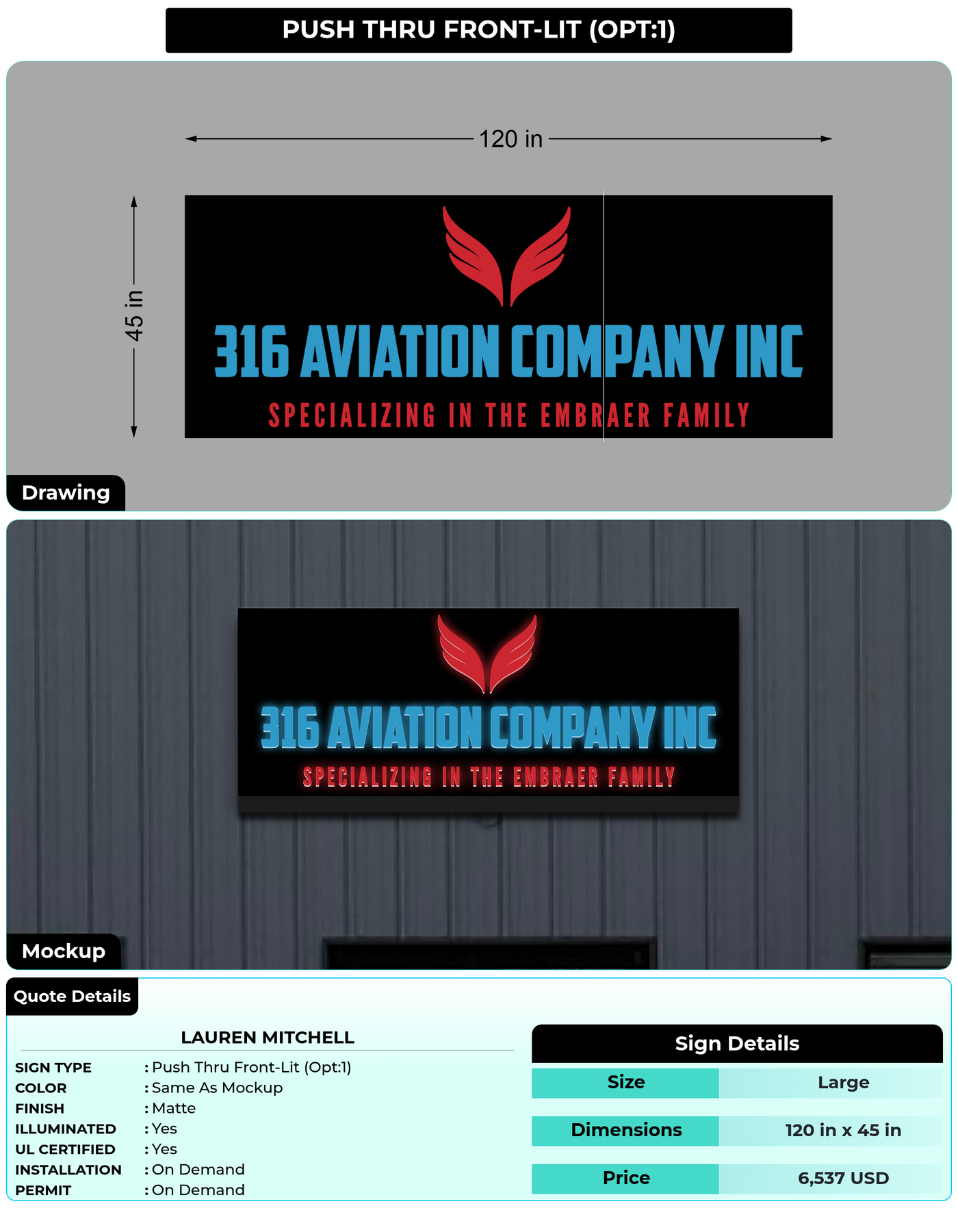 PUSH THRU FRONT-LIT (OPT:1)

120 in

45 in

316 AVIATION COMPANY INC

SPECIALIZING IN THE EMBRAER FAMILY

Drawing

316 AVIATION COMPANY INC

SPECIALIZING IN THE EMBRAER FAMILY

Mockup

Quote Details

LAUREN MITCHELL

SIGN TYPE : Push Thru Front-Lit (Opt:1)
COLOR : Same As Mockup
FINISH : Matte
ILLUMINATED : Yes
UL CERTIFIED : Yes
INSTALLATION : On Demand
PERMIT : On Demand

Sign Details

Size Large
Dimensions 120 in x 45 in
Price 6,537 USD